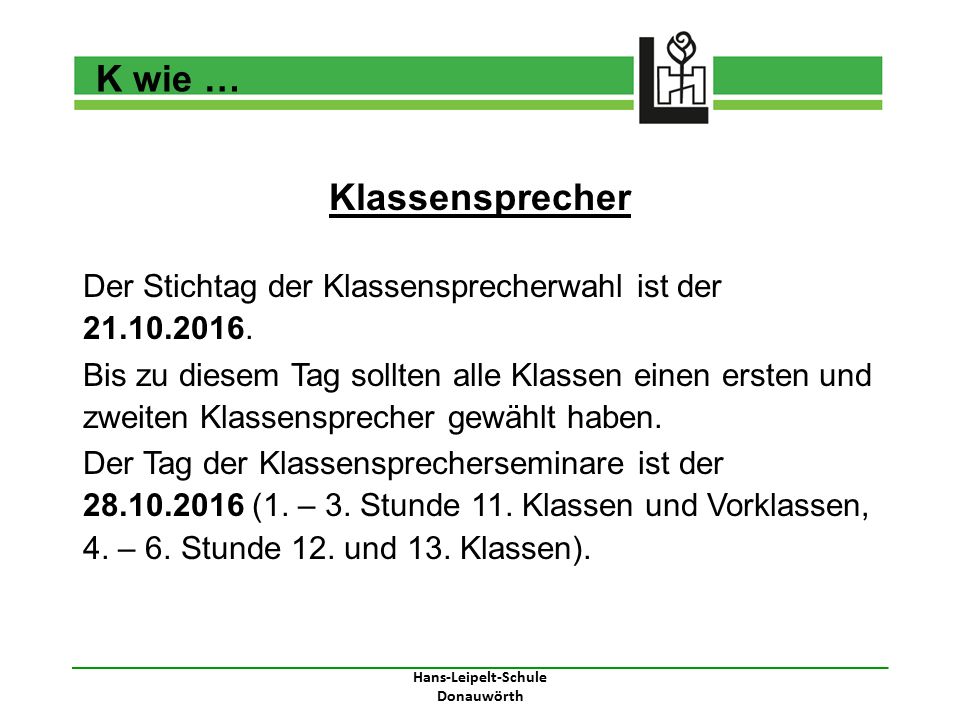 K wie …

Klassensprecher

Der Stichtag der Klassensprecherwahl ist der 21.10.2016.

Bis zu diesem Tag sollten alle Klassen einen ersten und zweiten Klassensprecher gewählt haben.

Der Tag der Klassensprecherseminare ist der 28.10.2016 (1. – 3. Stunde 11. Klassen und Vorklassen, 4. – 6. Stunde 12. und 13. Klassen).

Hans-Leipelt-Schule
Donauwörth